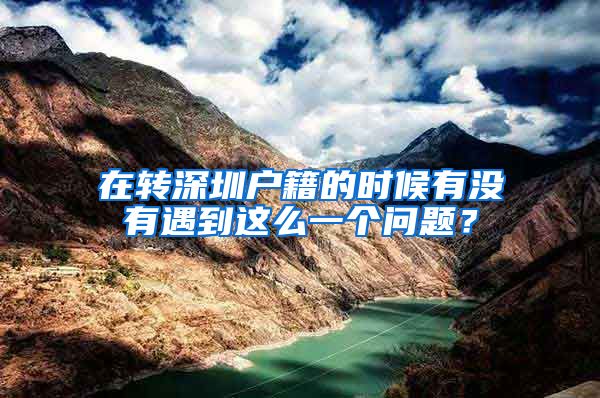 在转深圳户籍的时候有没有遇到这么一个问题？